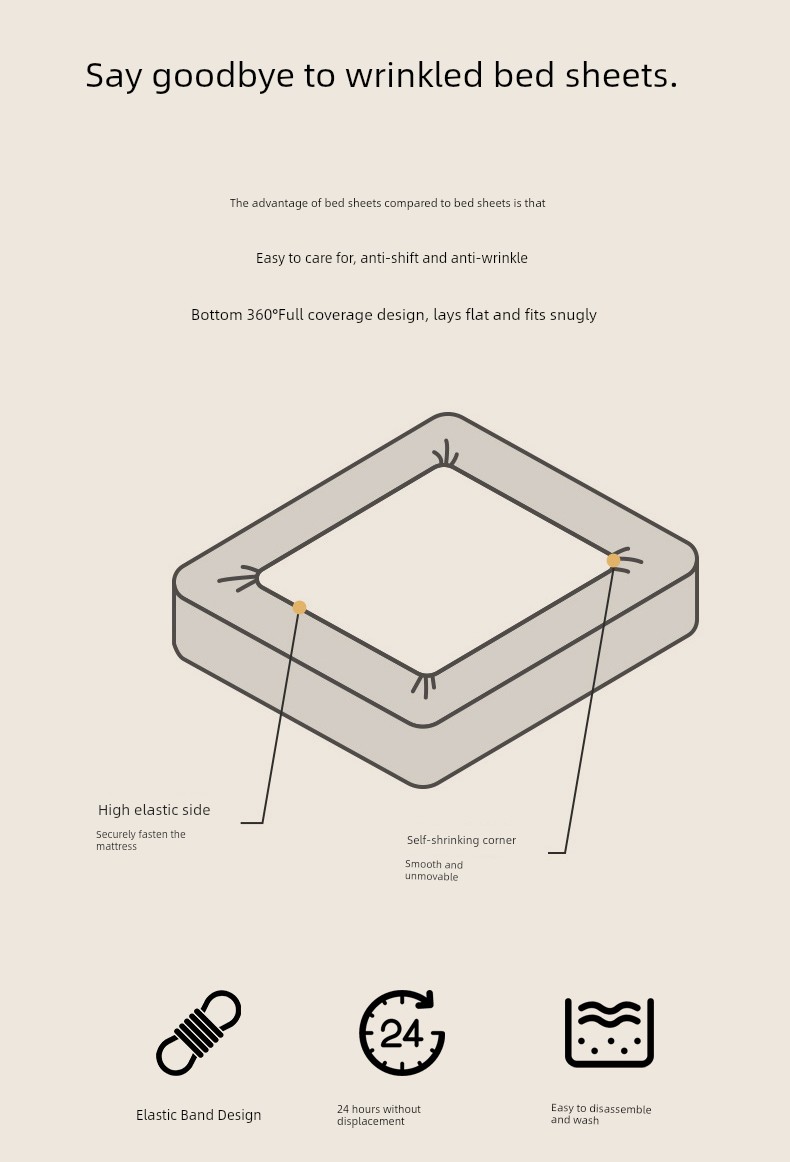 Say goodbye to wrinkled bed sheets.

The advantage of bed sheets compared to bed sheets is that

Easy to care for, anti-shift and anti-wrinkle

Bottom 360°Full coverage design, lays flat and fits snugly

High elastic side

Securely fasten the mattress

Self-shrinking corner

Smooth and unmovable

24

Elastic Band Design

24 hours without displacement

Easy to disassemble and wash